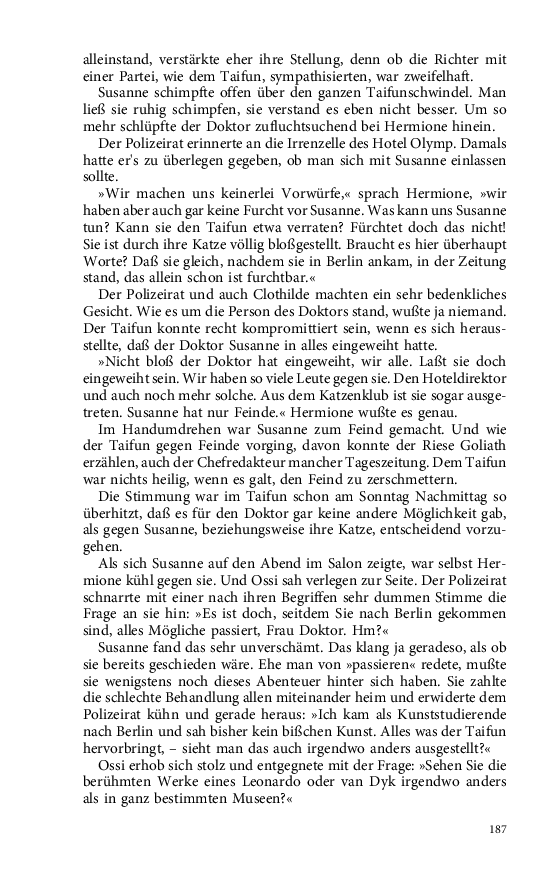 alleinstand, verstärkte eher ihre Stellung, denn ob die Richter mit einer Partei, wie dem Taifun, sympathisierten, war zweifelhaft.

Susanne schimpfte offen über den ganzen Taifunschwindel. Man ließ sie ruhig schimpfen, sie verstand es eben nicht besser. Um so mehr schlüpfte der Doktor zufluchtsuchend bei Hermione hinein.

Der Polizeirat erinnerte an die Irrenzelle des Hotel Olymp. Damals hatte er's zu überlegen gegeben, ob man sich mit Susanne einlassen sollte.

»Wir machen uns keinerlei Vorwürfe,« sprach Hermione, »wir haben aber auch gar keine Furcht vor Susanne. Was kann uns Susanne tun? Kann sie den Taifun etwa verraten? Fürchtet doch das nicht! Sie ist durch ihre Katze völlig bloßgestellt. Braucht es hier überhaupt Worte? Daß sie gleich, nachdem sie in Berlin ankam, in der Zeitung stand, das allein schon ist furchtbar.«

Der Polizeirat und auch Clothilde machten ein sehr bedenkliches Gesicht. Wie es um die Person des Doktors stand, wußte ja niemand. Der Taifun konnte recht kompromittiert sein, wenn es sich herausstellte, daß der Doktor Susanne in alles eingeweiht hatte.

»Nicht bloß der Doktor hat eingeweiht, wir alle. Laßt sie doch eingeweiht sein. Wir haben so viele Leute gegen sie. Den Hoteldirektor und auch noch mehr solche. Aus dem Katzenklub ist sie sogar ausgetreten. Susanne hat nur Feinde.« Hermione wußte es genau.

Im Handumdrehen war Susanne zum Feind gemacht. Und wie der Taifun gegen Feinde vorging, davon konnte der Riese Goliath erzählen, auch der Chefredakteur mancher Tageszeitung. Dem Taifun war nichts heilig, wenn es galt, den Feind zu zerschmettern.

Die Stimmung war im Taifun schon am Sonntag Nachmittag so überhitzt, daß es für den Doktor gar keine andere Möglichkeit gab, als gegen Susanne, beziehungsweise ihre Katze, entscheidend vorzugehen.

Als sich Susanne auf den Abend im Salon zeigte, war selbst Hermione kühl gegen sie. Und Ossi sah verlegen zur Seite. Der Polizeirat schnarrte mit einer nach ihren Begriffen sehr dummen Stimme die Frage an sie hin: »Es ist doch, seitdem Sie nach Berlin gekommen sind, alles Mögliche passiert, Frau Doktor. Hm?«

Susanne fand das sehr unverschämt. Das klang ja geradeso, als ob sie bereits geschieden wäre. Ehe man von »passieren« redete, mußte sie wenigstens noch dieses Abenteuer hinter sich haben. Sie zahlte die schlechte Behandlung allen miteinander heim und erwiderte dem Polizeirat kühn und gerade heraus: »Ich kam als Kunststudierende nach Berlin und sah bisher kein bißchen Kunst. Alles was der Taifun hervorbringt, – sieht man das auch irgendwo anders ausgestellt?«

Ossi erhob sich stolz und entgegnete mit der Frage: »Sehen Sie die berühmten Werke eines Leonardo oder van Dyk irgendwo anders als in ganz bestimmten Museen?«

187